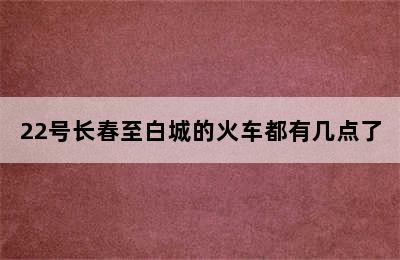 22号长春至白城的火车都有几点了